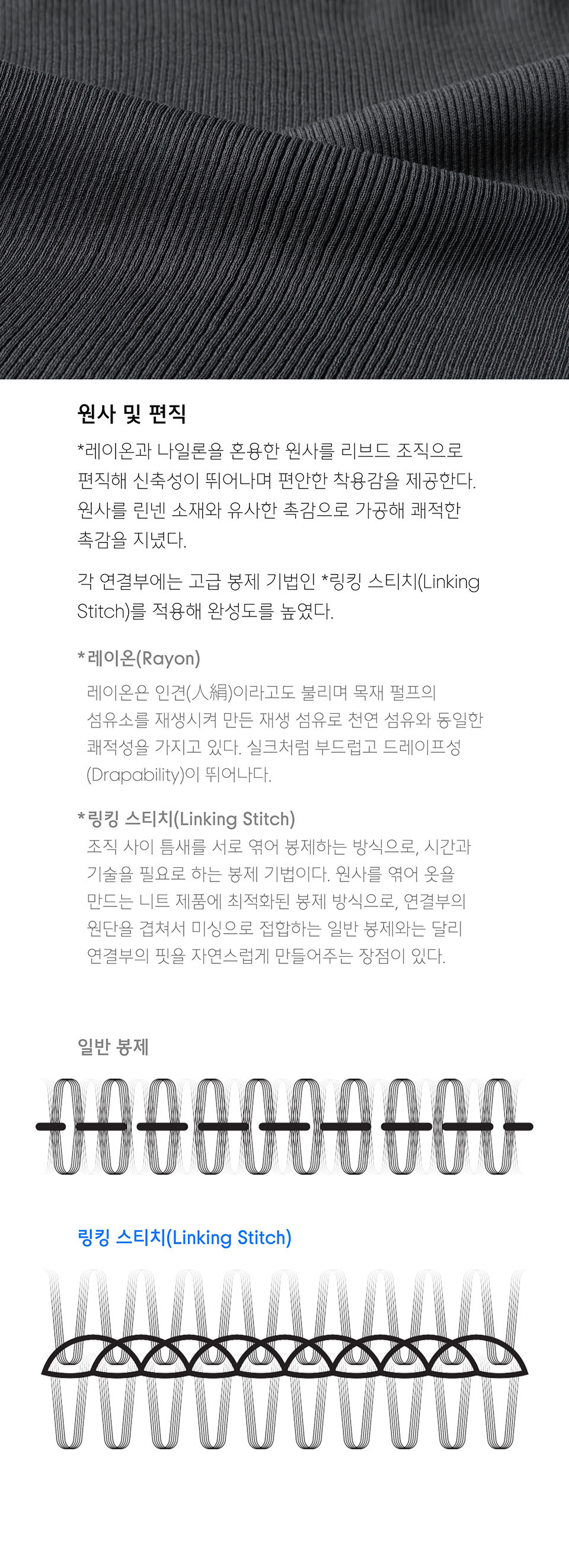 원사 및 편직

*레이온과 나일론을 혼용한 원사를 리브드 조직으로 편직해 신축성이 뛰어나며 편안한 착용감을 제공한다. 원사를 린넨 소재와 유사한 촉감으로 가공해 쾌적한 촉감을 지녔다.

각 연결부에는 고급 봉제 기법인 *링킹 스티치(Linking Stitch)를 적용해 완성도를 높였다.

*레이온(Rayon)

레이온은 인견(人絹)이라고도 불리며 목재 펄프의 섬유소를 재생시켜 만든 재생 섬유로 천연 섬유와 동일한 쾌적성을 가지고 있다. 실크처럼 부드럽고 드레이프성(Drapability)이 뛰어나다.

*링킹 스티치(Linking Stitch)

조직 사이 틈새를 서로 엮어 봉제하는 방식으로, 시간과 기술을 필요로 하는 봉제 기법이다. 원사를 엮어 옷을 만드는 니트 제품에 최적화된 봉제 방식으로, 연결부의 원단을 겹쳐서 미싱으로 접합하는 일반 봉제와는 달리 연결부의 핏을 자연스럽게 만들어주는 장점이 있다.

일반 봉제

링킹 스티치(Linking Stitch)